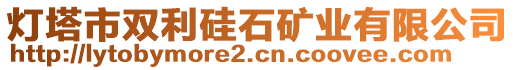 灯塔市双利硅石矿业有限公司
http://lytobymore2.cn.coovee.com